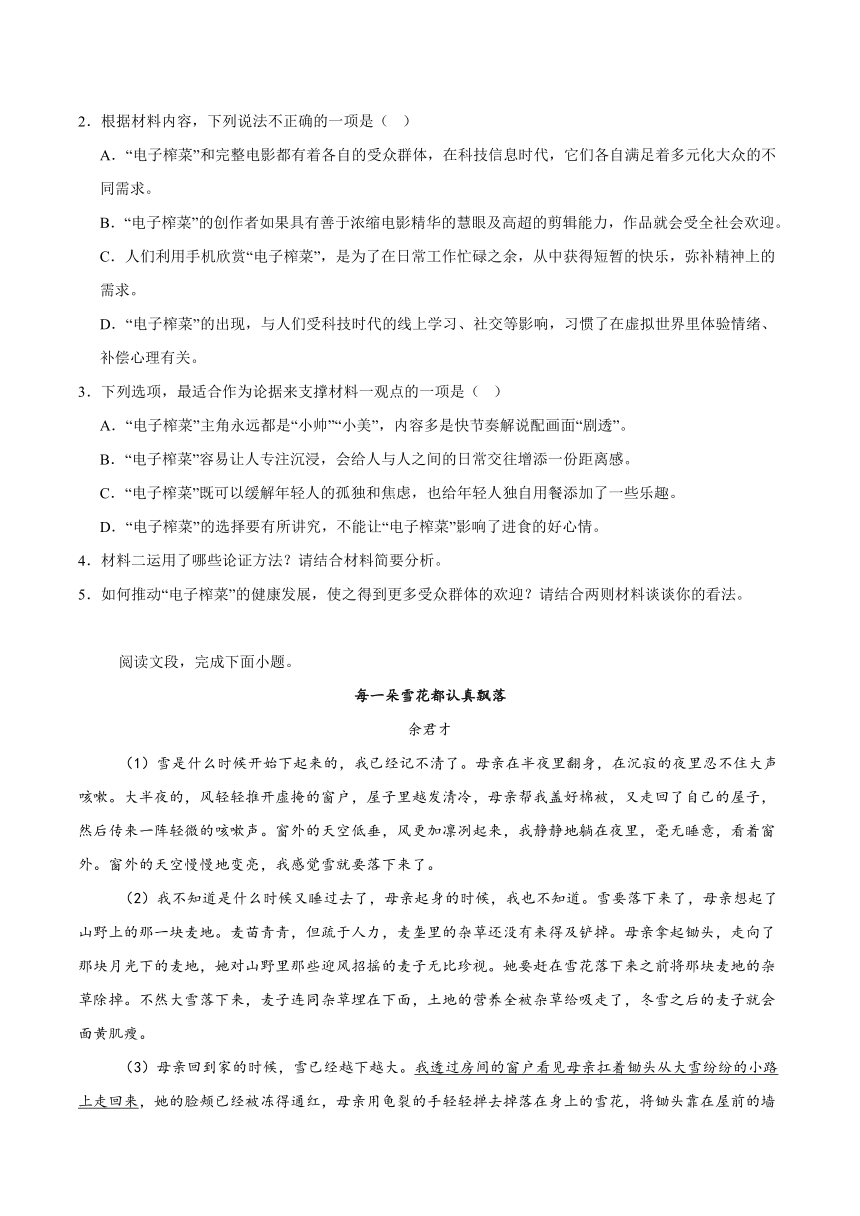 2．根据材料内容，下列说法不正确的一项是（　）

A．“电子榨菜”和完整电影都有着各自的受众群体，在科技信息时代，它们各自满足着多元化大众的不同需求。

B．“电子榨菜”的创作者如果具有善于浓缩电影精华的慧眼及高超的剪辑能力，作品就会受全社会欢迎。

C．人们利用手机欣赏“电子榨菜”，是为了在日常工作忙碌之余，从中获得短暂的快乐，弥补精神上的需求。

D．“电子榨菜”的出现，与人们受科技时代的线上学习、社交等影响，习惯了在虚拟世界里体验情绪、补偿心理有关。

3．下列选项，最适合作为论据来支撑材料一观点的一项是（　）

A．“电子榨菜”主角永远都是“小帅”“小美”，内容多是快节奏解说配画面“剧透”。

B．“电子榨菜”容易让人专注沉浸，会给人与人之间的日常交往增添一份距离感。

C．“电子榨菜”既可以缓解年轻人的孤独和焦虑，也给年轻人独自用餐添加了一些乐趣。

D．“电子榨菜”的选择要有所讲究，不能让“电子榨菜”影响了进食的好心情。

4．材料二运用了哪些论证方法？请结合材料简要分析。

5．如何推动“电子榨菜”的健康发展，使之得到更多受众群体的欢迎？请结合两则材料谈谈你的看法。

阅读文段，完成下面小题。

每一朵雪花都认真飘落

余君才

（1）雪是什么时候开始下起来的，我已经记不清了。母亲在半夜里翻身，在沉寂的夜里忍不住大声咳嗽。大半夜的，风轻轻推开虚掩的窗户，屋子里越发清冷，母亲帮我盖好棉被，又走回了自己的屋子，然后传来一阵轻微的咳嗽声。窗外的天空低垂，风更加凛冽起来，我静静地躺在夜里，毫无睡意，看着窗外。窗外的天空慢慢地变亮，我感觉雪就要落下来了。

（2）我不知道是什么时候又睡过去了，母亲起身的时候，我也不知道。雪要落下来了，母亲想起了山野上的那一块麦地。麦苗青青，但疏于人力，麦垄里的杂草还没有来得及铲掉。母亲拿起锄头，走向了那块月光下的麦地，她对山野里那些迎风招摇的麦子无比珍视。她要赶在雪花落下来之前将那块麦地的杂草除掉。不然大雪落下来，麦子连同杂草埋在下面，土地的营养全被杂草给吸走了，冬雪之后的麦子就会面黄肌瘦。

（3）母亲回到家的时候，雪已经越下越大。我透过房间的窗户看见母亲扛着锄头从大雪纷纷的小路上走回来，她的脸颊已经被冻得通红，母亲用龟裂的手轻轻掸去掉落在身上的雪花，将锄头靠在屋前的墙